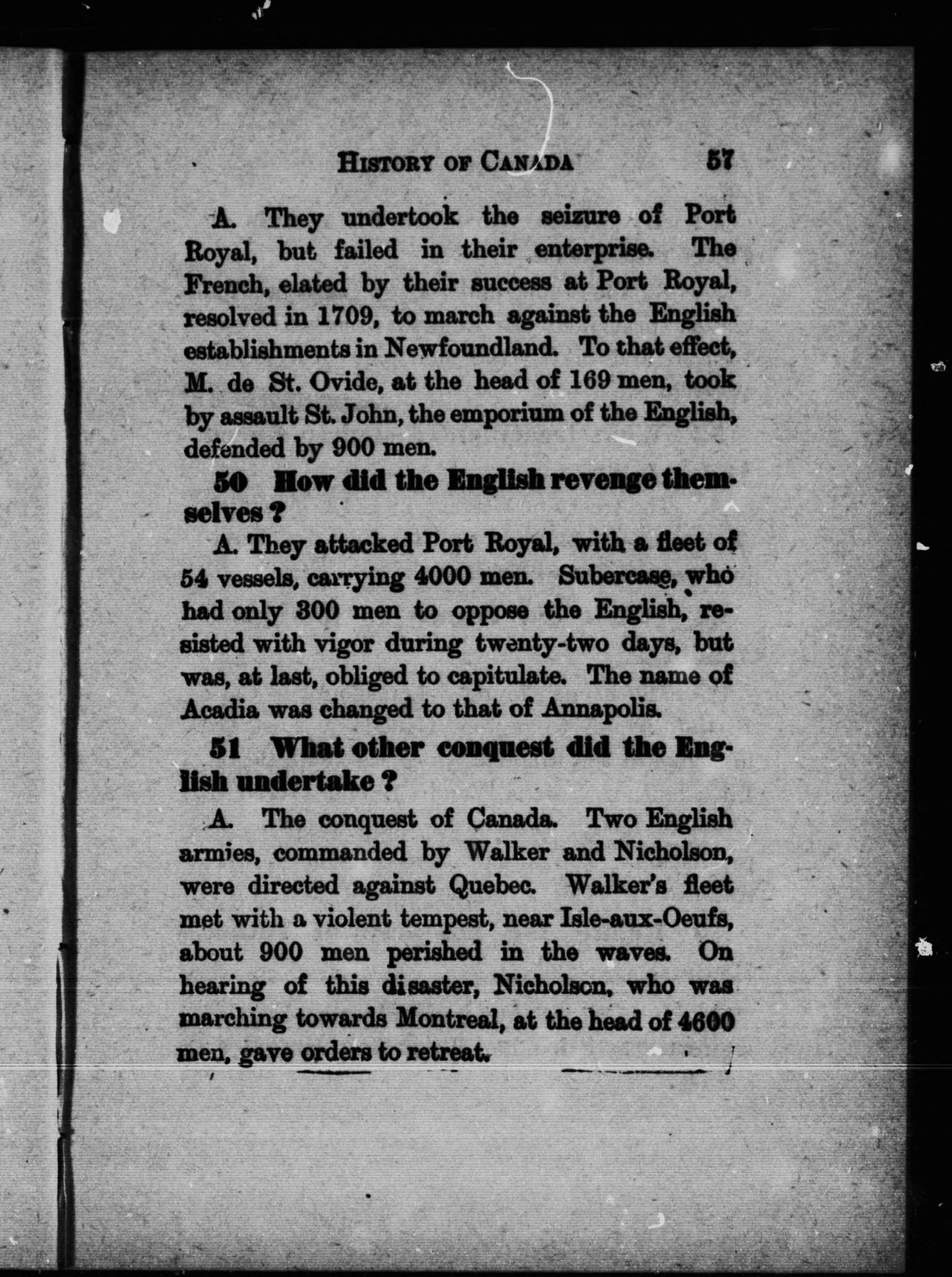 HISTORY OF CANADA 57

A. They undertook the seizure of Port Royal, but failed in their enterprise. The French, elated by their success at Port Royal, resolved in 1709, to march against the English establishments in Newfoundland. To that effect, M. de St. Ovide, at the head of 169 men, took by assault St. John, the emporium of the English, defended by 900 men.

50 How did the English revenge themselves ?

A. They attacked Port Royal, with a fleet of 54 vessels, carrying 4000 men. Subercase, who had only 300 men to oppose the English, resisted with vigor during twenty-two days, but was, at last, obliged to capitulate. The name of Acadia was changed to that of Annapolis.

51 What other conquest did the English undertake ?

A. The conquest of Canada. Two English armies, commanded by Walker and Nicholson, were directed against Quebec. Walker's fleet met with a violent tempest, near Isle-aux-Oeufs, about 900 men perished in the waves. On hearing of this disaster, Nicholson, who was marching towards Montreal, at the head of 4600 men, gave orders to retreat.